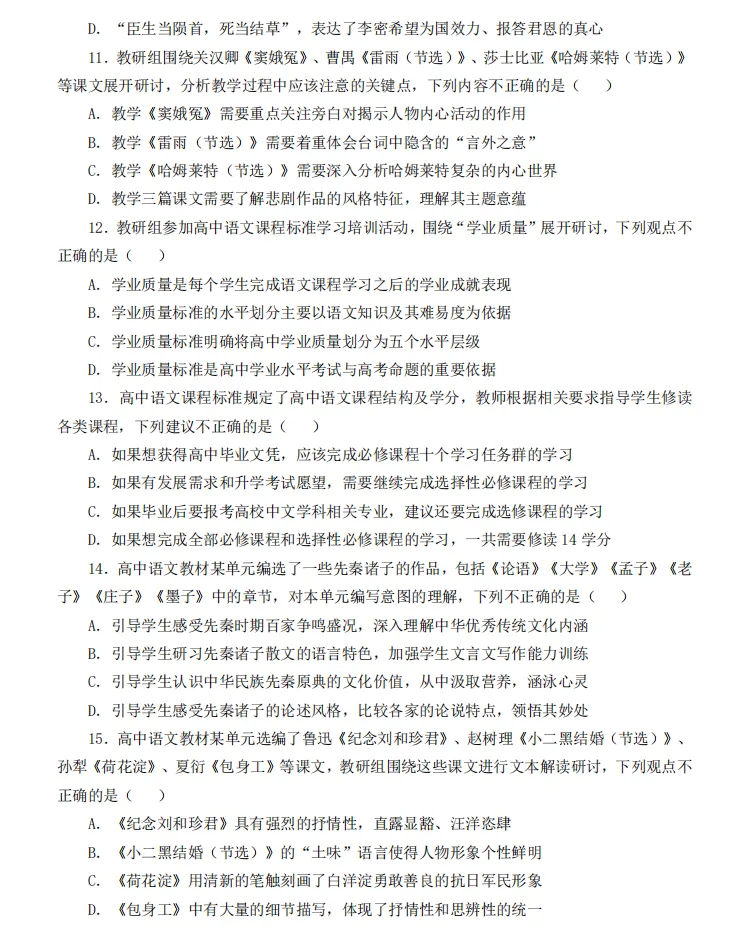 D. “臣生当陨首，死当结草”，表达了李密希望为国效力、报答君恩的真心

11. 教研组围绕关汉卿《窦娥冤》、曹禺《雷雨（节选）》、莎士比亚《哈姆莱特（节选）》等课文展开研讨，分析教学过程中应该注意的关键点，下列内容不正确的是（　　）

A. 教学《窦娥冤》需要重点关注旁白对揭示人物内心活动的作用

B. 教学《雷雨（节选）》需要着重体会台词中隐含的“言外之意”

C. 教学《哈姆莱特（节选）》需要深入分析哈姆莱特复杂的内心世界

D. 教学三篇课文需要了解悲剧作品的风格特征，理解其主题意蕴

12. 教研组参加高中语文课程标准学习培训活动，围绕“学业质量”展开研讨，下列观点不正确的是（　　）

A. 学业质量是每个学生完成语文课程学习之后的学业成就表现

B. 学业质量标准的水平划分主要以语文知识及其难易度为依据

C. 学业质量标准明确将高中学业质量划分为五个水平层级

D. 学业质量标准是高中学业水平考试与高考命题的重要依据

13. 高中语文课程标准规定了高中语文课程结构及学分，教师根据相关要求指导学生修读各类课程，下列建议不正确的是（　　）

A. 如果想获得高中毕业文凭，应该完成必修课程十个学习任务群的学习

B. 如果有发展需求和升学考试愿望，需要继续完成选择性必修课程的学习

C. 如果毕业后要报考高校中文学科相关专业，建议还要完成选修课程的学习

D. 如果想完成全部必修课程和选择性必修课程的学习，一共需要修读 14 学分

14. 高中语文教材某单元编选了一些先秦诸子的作品，包括《论语》《大学》《孟子》《老子》《庄子》《墨子》中的章节，对本单元编写意图的理解，下列不正确的是（　　）

A. 引导学生感受先秦时期百家争鸣盛况，深入理解中华优秀传统文化内涵

B. 引导学生研习先秦诸子散文的语言特色，加强学生文言文写作能力训练

C. 引导学生认识中华民族先秦原典的文化价值，从中汲取营养，涵泳心灵

D. 引导学生感受先秦诸子的论述风格，比较各家的论说特点，领悟其妙处

15. 高中语文教材某单元选编了鲁迅《纪念刘和珍君》、赵树理《小二黑结婚（节选）》、孙犁《荷花淀》、夏衍《包身工》等课文，教研组围绕这些课文进行文本解读研讨，下列观点不正确的是（　　）

A. 《纪念刘和珍君》具有强烈的抒情性，直露显豁、汪洋恣肆

B. 《小二黑结婚（节选）》的“土味”语言使得人物形象个性鲜明

C. 《荷花淀》用清新的笔触刻画了白洋淀勇敢善良的抗日军民形象

D. 《包身工》中有大量的细节描写，体现了抒情性和思辨性的统一